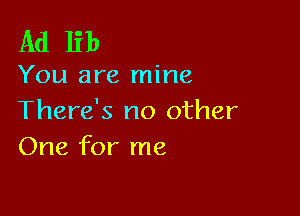 Ad lib
You are mine
There's no other
One for me